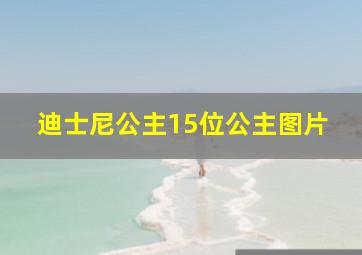 迪士尼公主15位公主图片